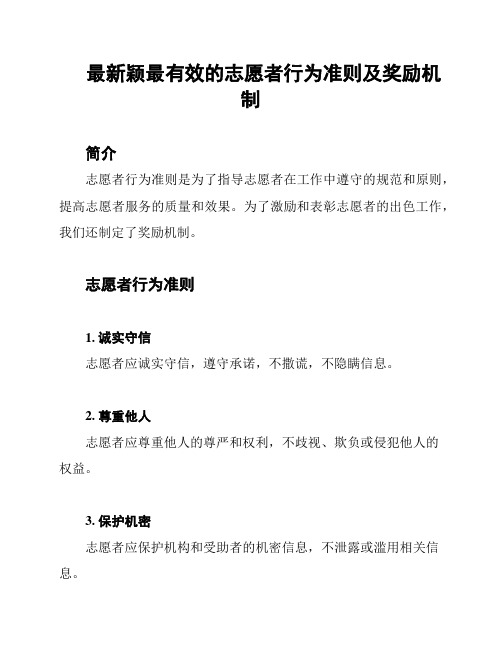 最新颖最有效的志愿者行为准则及奖励机制

简介

志愿者行为准则是为了指导志愿者在工作中遵守的规范和原则，提高志愿者服务的质量和效果。为了激励和表彰志愿者的出色工作，我们还制定了奖励机制。

志愿者行为准则

1. 诚实守信

志愿者应诚实守信，遵守承诺，不撒谎，不隐瞒信息。

2. 尊重他人

志愿者应尊重他人的尊严和权利，不歧视、欺负或侵犯他人的权益。

3. 保护机密

志愿者应保护机构和受助者的机密信息，不泄露或滥用相关信息。